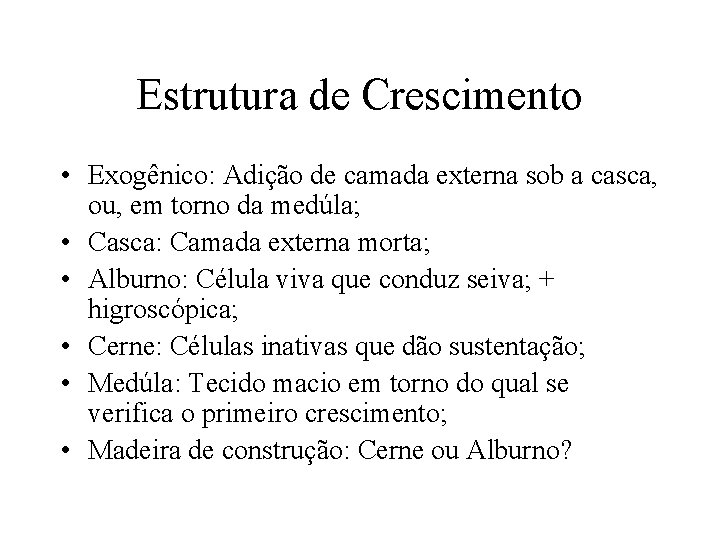 Estrutura de Crescimento

• Exogênico: Adição de camada externa sob a casca, ou, em torno da medúla;
• Casca: Camada externa morta;
• Alburno: Célula viva que conduz seiva; + higroscópica;
• Cerne: Células inativas que dão sustentação;
• Medúla: Tecido macio em torno do qual se verifica o primeiro crescimento;
• Madeira de construção: Cerne ou Alburno?